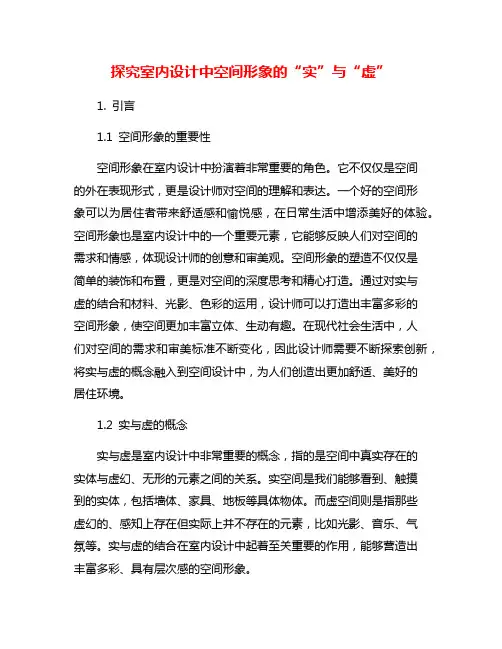 探究室内设计中空间形象的“实”与“虚”

1. 引言

1.1 空间形象的重要性

空间形象在室内设计中扮演着非常重要的角色。它不仅仅是空间的外在表现形式，更是设计师对空间的理解和表达。一个好的空间形象可以为居住者带来舒适感和愉悦感，在日常生活中增添美好的体验。空间形象也是室内设计中的一个重要元素，它能够反映人们对空间的需求和情感，体现设计师的创意和审美观。空间形象的塑造不仅仅是简单的装饰和布置，更是对空间的深度思考和精心打造。通过对实与虚的结合和材料、光影、色彩的运用，设计师可以打造出丰富多彩的空间形象，使空间更加丰富立体、生动有趣。在现代社会生活中，人们对空间的需求和审美标准不断变化，因此设计师需要不断探索创新，将实与虚的概念融入到空间设计中，为人们创造出更加舒适、美好的居住环境。

1.2 实与虚的概念

实与虚是室内设计中非常重要的概念，指的是空间中真实存在的实体与虚幻、无形的元素之间的关系。实空间是我们能够看到、触摸到的实体，包括墙体、家具、地板等具体物体。而虚空间则是指那些虚幻的、感知上存在但实际上并不存在的元素，比如光影、音乐、气氛等。实与虚的结合在室内设计中起着至关重要的作用，能够营造出丰富多彩、具有层次感的空间形象。